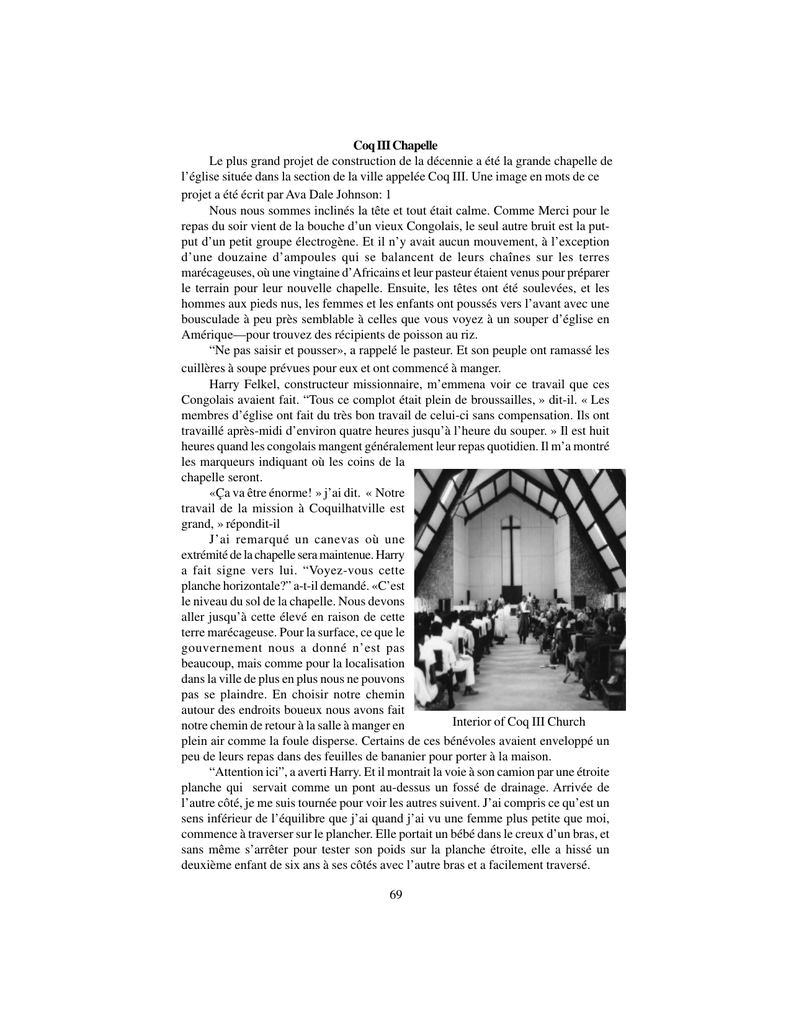 Coq III Chapelle

Le plus grand projet de construction de la décennie a été la grande chapelle de l'église située dans la section de la ville appelée Coq III. Une image en mots de ce projet a été écrit par Ava Dale Johnson: 1

Nous nous sommes inclinés la tête et tout était calme. Comme Merci pour le repas du soir vient de la bouche d'un vieux Congolais, le seul autre bruit est la put-put d'un petit groupe électrogène. Et il n'y avait aucun mouvement, à l'exception d'une douzaine d'ampoules qui se balancent de leurs chaînes sur les terres marécageuses, où une vingtaine d'Africains et leur pasteur étaient venus pour préparer le terrain pour leur nouvelle chapelle. Ensuite, les têtes ont été soulevées, et les hommes aux pieds nus, les femmes et les enfants ont poussés vers l'avant avec une bousculade à peu près semblable à celles que vous voyez à un souper d'église en Amérique—pour trouvez des récipients de poisson au riz.

"Ne pas saisir et pousser», a rappelé le pasteur. Et son peuple ont ramassé les cuillères à soupe prévues pour eux et ont commencé à manger.

Harry Felkel, constructeur missionnaire, m'emmena voir ce travail que ces Congolais avaient fait. "Tous ce complot était plein de broussailles, » dit-il. « Les membres d'église ont fait du très bon travail de celui-ci sans compensation. Ils ont travaillé après-midi d'environ quatre heures jusqu'à l'heure du souper. » Il est huit heures quand les congolais mangent généralement leur repas quotidien. Il m'a montré les marqueurs indiquant où les coins de la chapelle seront.

«Ça va être énorme! » j'ai dit. « Notre travail de la mission à Coquilhatville est grand, » répondit-il

J'ai remarqué un canevas où une extrémité de la chapelle sera maintenue. Harry a fait signe vers lui. "Voyez-vous cette planche horizontale?" a-t-il demandé. «C'est le niveau du sol de la chapelle. Nous devons aller jusqu'à cette élevé en raison de cette terre marécageuse. Pour la surface, ce que le gouvernement nous a donné n'est pas beaucoup, mais comme pour la localisation dans la ville de plus en plus nous ne pouvons pas se plaindre. En choisir notre chemin autour des endroits boueux nous avons fait notre chemin de retour à la salle à manger en plein air comme la foule disperse. Certains de ces bénévoles avaient enveloppé un peu de leurs repas dans des feuilles de bananier pour porter à la maison.

Interior of Coq III Church

"Attention ici", a averti Harry. Et il montrait la voie à son camion par une étroite planche qui servait comme un pont au-dessus un fossé de drainage. Arrivée de l'autre côté, je me suis tournée pour voir les autres suivent. J'ai compris ce qu'est un sens inférieur de l'équilibre que j'ai quand j'ai vu une femme plus petite que moi, commence à traverser sur le plancher. Elle portait un bébé dans le creux d'un bras, et sans même s'arrêter pour tester son poids sur la planche étroite, elle a hissé un deuxième enfant de six ans à ses côtés avec l'autre bras et a facilement traversé.

69